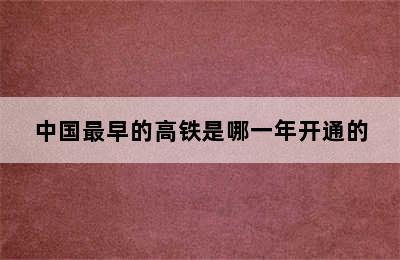 中国最早的高铁是哪一年开通的